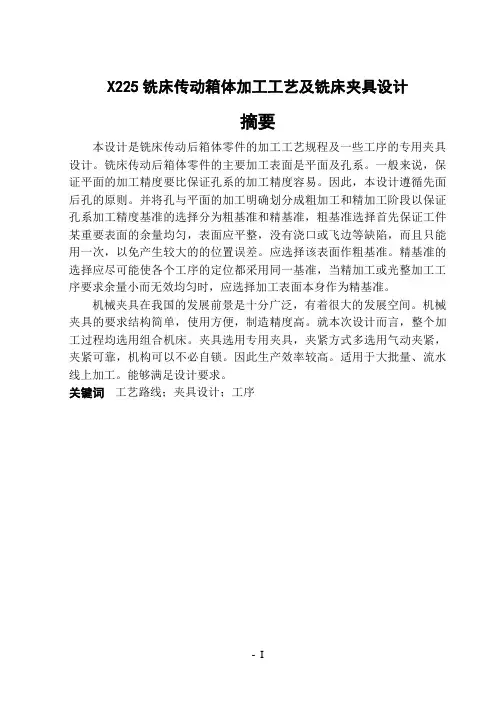 X225 铣床传动箱体加工工艺及铣床夹具设计

摘要

本设计是铣床传动后箱体零件的加工工艺规程及一些工序的专用夹具设计。铣床传动后箱体零件的主要加工表面是平面及孔系。一般来说，保证平面的加工精度要比保证孔系的加工精度容易。因此，本设计遵循先面后孔的原则。并将孔与平面的加工明确划分成粗加工和精加工阶段以保证孔系加工精度基准的选择分为粗基准和精基准，粗基准选择首先保证工件某重要表面的余量均匀，表面应平整，没有浇口或飞边等缺陷，而且只能用一次，以免产生较大的的位置误差。应选择该表面作粗基准。精基准的选择应尽可能使各个工序的定位都采用同一基准，当精加工或光整加工工序要求余量小而无效均匀时，应选择加工表面本身作为精基准。

机械夹具在我国的发展前景是十分广泛，有着很大的发展空间。机械夹具的要求结构简单，使用方便，制造精度高。就本次设计而言，整个加工过程均选用组合机床。夹具选用专用夹具，夹紧方式多选用气动夹紧，夹紧可靠，机构可以不必自锁。因此生产效率较高。适用于大批量、流水线上加工。能够满足设计要求。

关键词 工艺路线；夹具设计；工序

- I